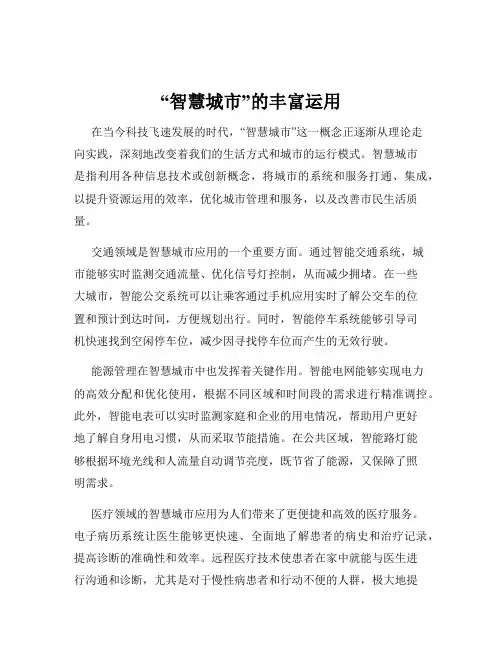 “智慧城市”的丰富运用

在当今科技飞速发展的时代，“智慧城市”这一概念正逐渐从理论走向实践，深刻地改变着我们的生活方式和城市的运行模式。智慧城市是指利用各种信息技术或创新概念，将城市的系统和服务打通、集成，以提升资源运用的效率，优化城市管理和服务，以及改善市民生活质量。

交通领域是智慧城市应用的一个重要方面。通过智能交通系统，城市能够实时监测交通流量、优化信号灯控制，从而减少拥堵。在一些大城市，智能公交系统可以让乘客通过手机应用实时了解公交车的位置和预计到达时间，方便规划出行。同时，智能停车系统能够引导司机快速找到空闲停车位，减少因寻找停车位而产生的无效行驶。

能源管理在智慧城市中也发挥着关键作用。智能电网能够实现电力的高效分配和优化使用，根据不同区域和时间段的需求进行精准调控。此外，智能电表可以实时监测家庭和企业的用电情况，帮助用户更好地了解自身用电习惯，从而采取节能措施。在公共区域，智能路灯能够根据环境光线和人流量自动调节亮度，既节省了能源，又保障了照明需求。

医疗领域的智慧城市应用为人们带来了更便捷和高效的医疗服务。电子病历系统让医生能够更快速、全面地了解患者的病史和治疗记录，提高诊断的准确性和效率。远程医疗技术使患者在家中就能与医生进行沟通和诊断，尤其是对于慢性病患者和行动不便的人群，极大地提